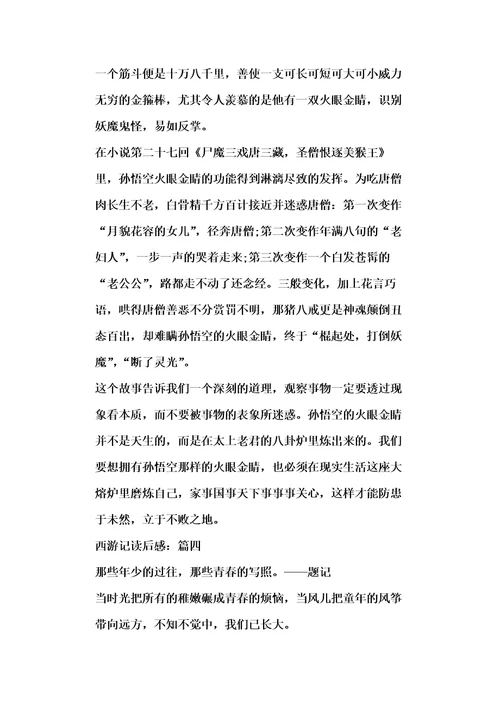 一个筋斗便是十万八千里，善使一支可长可短可大可小威力无穷的金箍棒，尤其令人羡慕的是他有一双火眼金睛，识别妖魔鬼怪，易如反掌。

在小说第二十七回《尸魔三戏唐三藏，圣僧恨逐美猴王》里，孙悟空火眼金睛的功能得到淋漓尽致的发挥。为吃唐僧肉长生不老，白骨精千方百计接近并迷惑唐僧：第一次变作“月貌花容的女儿”，径奔唐僧；第二次变作年满八旬的“老妇人”，一步一声的哭着走来；第三次变作一个白发苍髯的“老公公”，路都走不动了还念经。三般变化，加上花言巧语，哄得唐僧善恶不分赏罚不明，那猪八戒更是神魂颠倒丑态百出，却难瞒孙悟空的火眼金睛，终于“棍起处，打倒妖魔”，“断了灵光”。

这个故事告诉我们一个深刻的道理，观察事物一定要透过现象看本质，而不要被事物的表象所迷惑。孙悟空的火眼金睛并不是天生的，而是在太上老君的八卦炉里炼出来的。我们要想拥有孙悟空那样的火眼金睛，也必须在现实生活这座大熔炉里磨炼自己，家事国事天下事事事关心，这样才能防患于未然，立于不败之地。

西游记读后感：篇四

那些年少的过往，那些青春的写照。——题记

当时光把所有的稚嫩碾成青春的烦恼，当风儿把童年的风筝带向远方，不知不觉中，我们已长大。